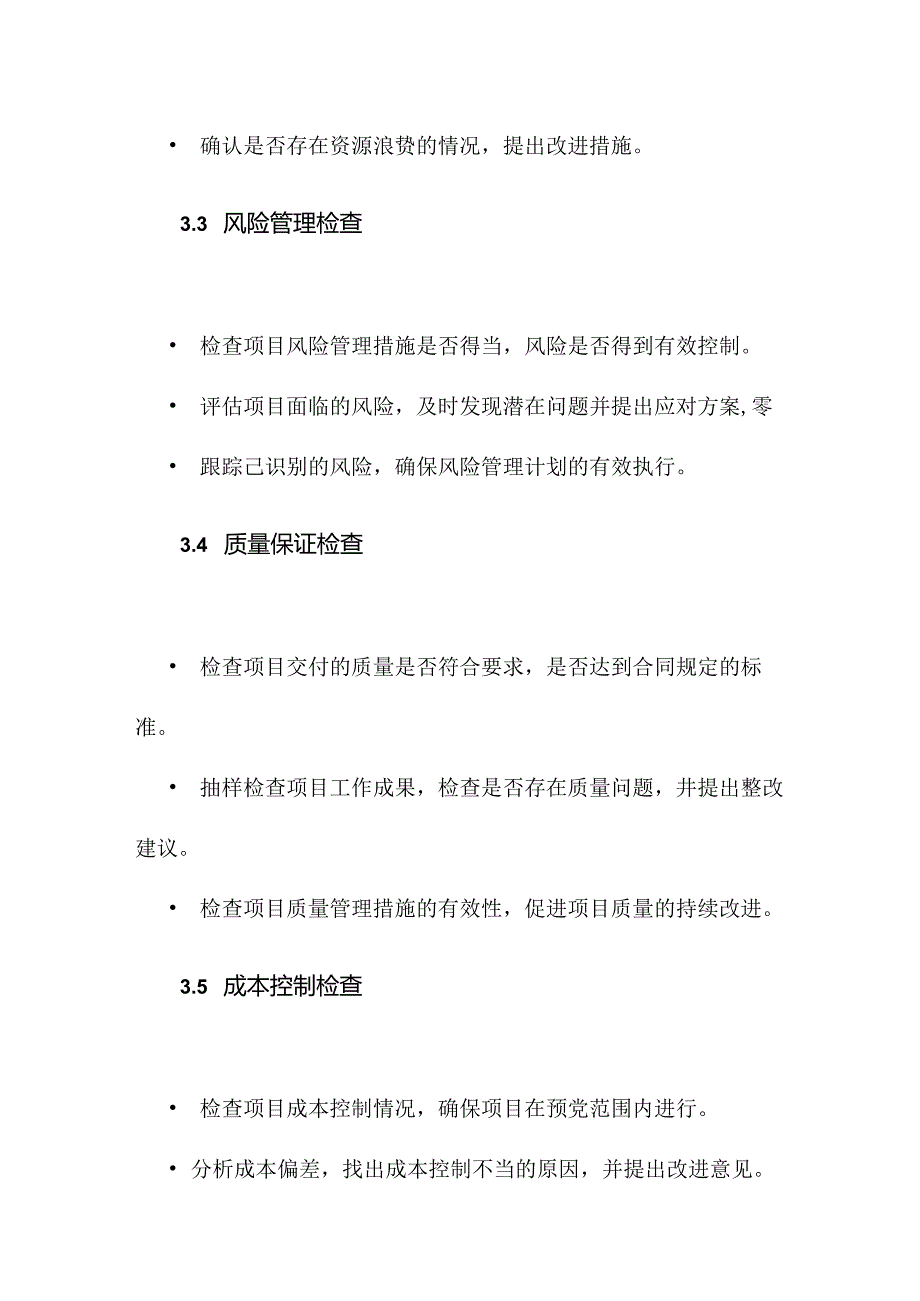 • 确认是否存在资源浪费的情况，提出改进措施。

3.3 风险管理检查

• 检查项目风险管理措施是否得当，风险是否得到有效控制。

• 评估项目面临的风险，及时发现潜在问题并提出应对方案,零

• 跟踪己识别的风险，确保风险管理计划的有效执行。

3.4 质量保证检查

• 检查项目交付的质量是否符合要求，是否达到合同规定的标准。

• 抽样检查项目工作成果，检查是否存在质量问题，并提出整改建议。

• 检查项目质量管理措施的有效性，促进项目质量的持续改进。

3.5 成本控制检查

• 检查项目成本控制情况，确保项目在预党范围内进行。

• 分析成本偏差，找出成本控制不当的原因，并提出改进意见。